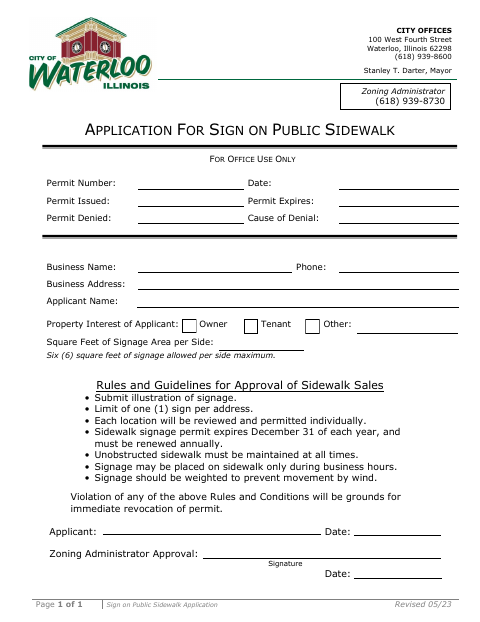 CITY OF
WATERLOO
ILLINOIS

CITY OFFICES
100 West Fourth Street
Waterloo, Illinois 62298
(618) 939-8600

Stanley T. Darter, Mayor

Zoning Administrator
(618) 939-8730

APPLICATION FOR SIGN ON PUBLIC SIDEWALK

FOR OFFICE USE ONLY

Permit Number: ____ Date: ____
Permit Issued: ____ Permit Expires: ____
Permit Denied: ____ Cause of Denial: ____

Business Name: ____ Phone: ____
Business Address: ____
Applicant Name: ____

Property Interest of Applicant: ☐ Owner ☐ Tenant ☐ Other: ____

Square Feet of Signage Area per Side: ____
Six (6) square feet of signage allowed per side maximum.

Rules and Guidelines for Approval of Sidewalk Sales
• Submit illustration of signage.
• Limit of one (1) sign per address.
• Each location will be reviewed and permitted individually.
• Sidewalk signage permit expires December 31 of each year, and must be renewed annually.
• Unobstructed sidewalk must be maintained at all times.
• Signage may be placed on sidewalk only during business hours.
• Signage should be weighted to prevent movement by wind.

Violation of any of the above Rules and Conditions will be grounds for immediate revocation of permit.

Applicant: ____ Date: ____

Zoning Administrator Approval: ____
Signature
Date: ____

Page 1 of 1 Sign on Public Sidewalk Application Revised 05/23